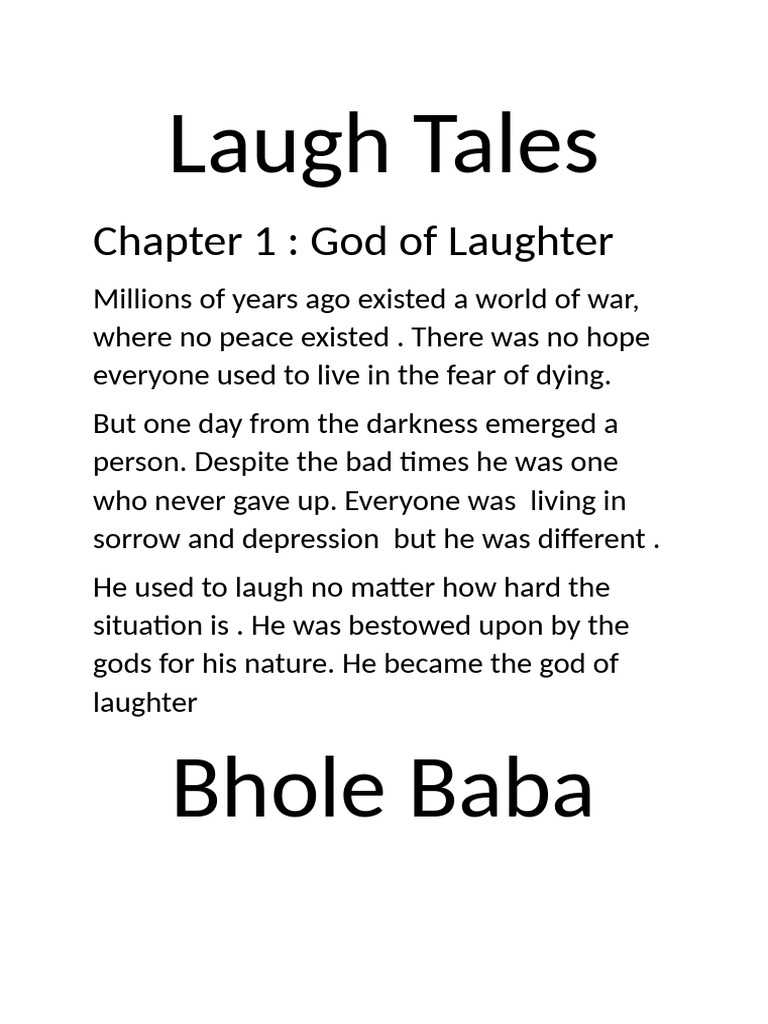 Laugh Tales

Chapter 1 : God of Laughter

Millions of years ago existed a world of war, where no peace existed . There was no hope everyone used to live in the fear of dying.

But one day from the darkness emerged a person. Despite the bad times he was one who never gave up. Everyone was living in sorrow and depression but he was different .

He used to laugh no matter how hard the situation is . He was bestowed upon by the gods for his nature. He became the god of laughter

Bhole Baba